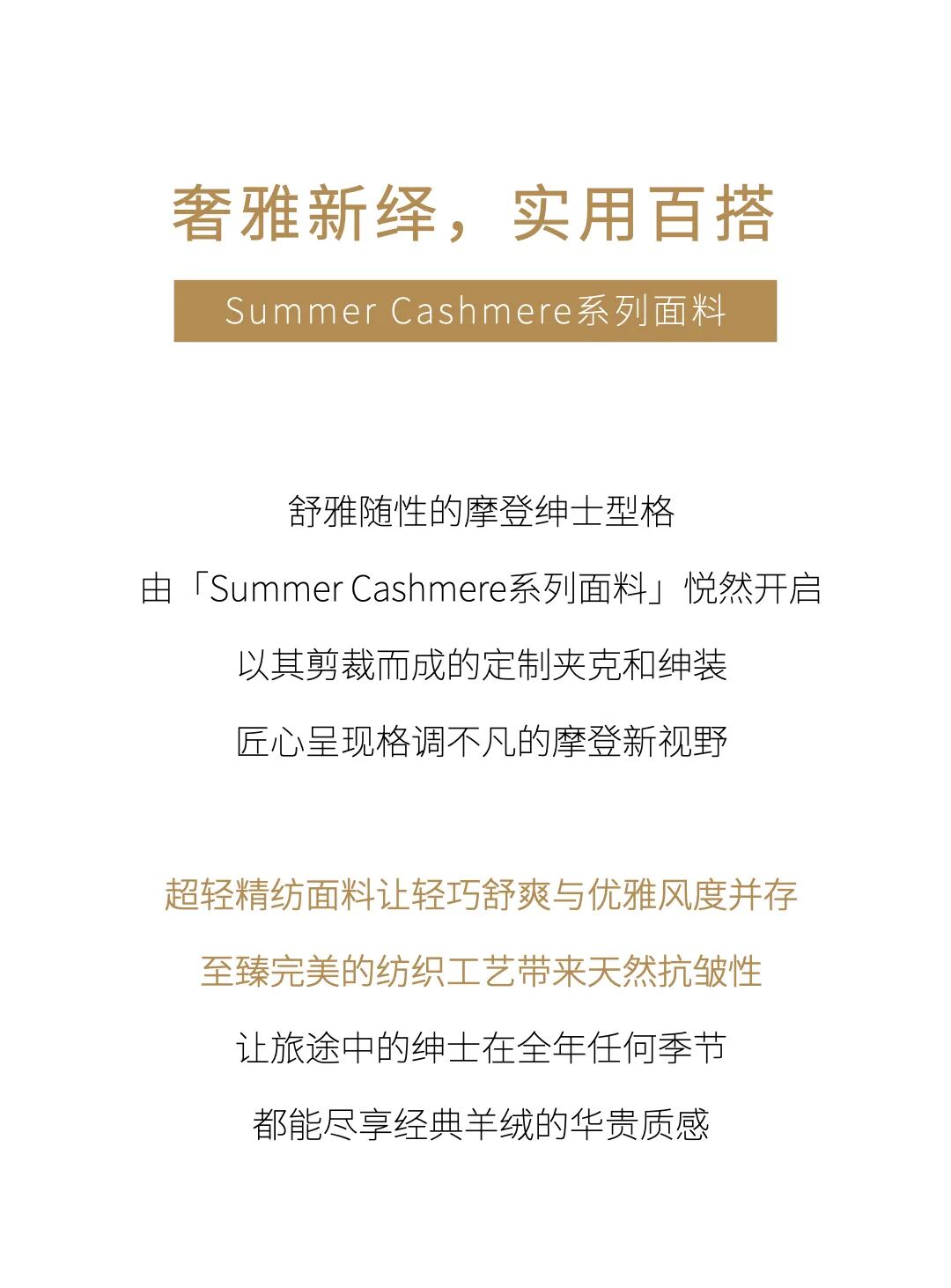 奢雅新绎，实用百搭

Summer Cashmere系列面料

舒雅随性的摩登绅士型格

由「Summer Cashmere系列面料」悦然开启

以其剪裁而成的定制夹克和绅装

匠心呈现格调不凡的摩登新视野

超轻精纺面料让轻巧舒爽与优雅风度并存

至臻完美的纺织工艺带来天然抗皱性

让旅途中的绅士在全年任何季节

都能尽享经典羊绒的华贵质感